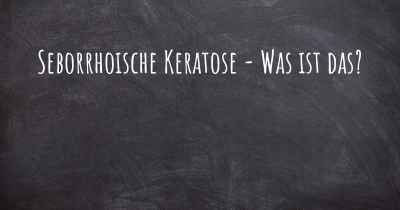 Seborrhoische Keratose - Was ist das?